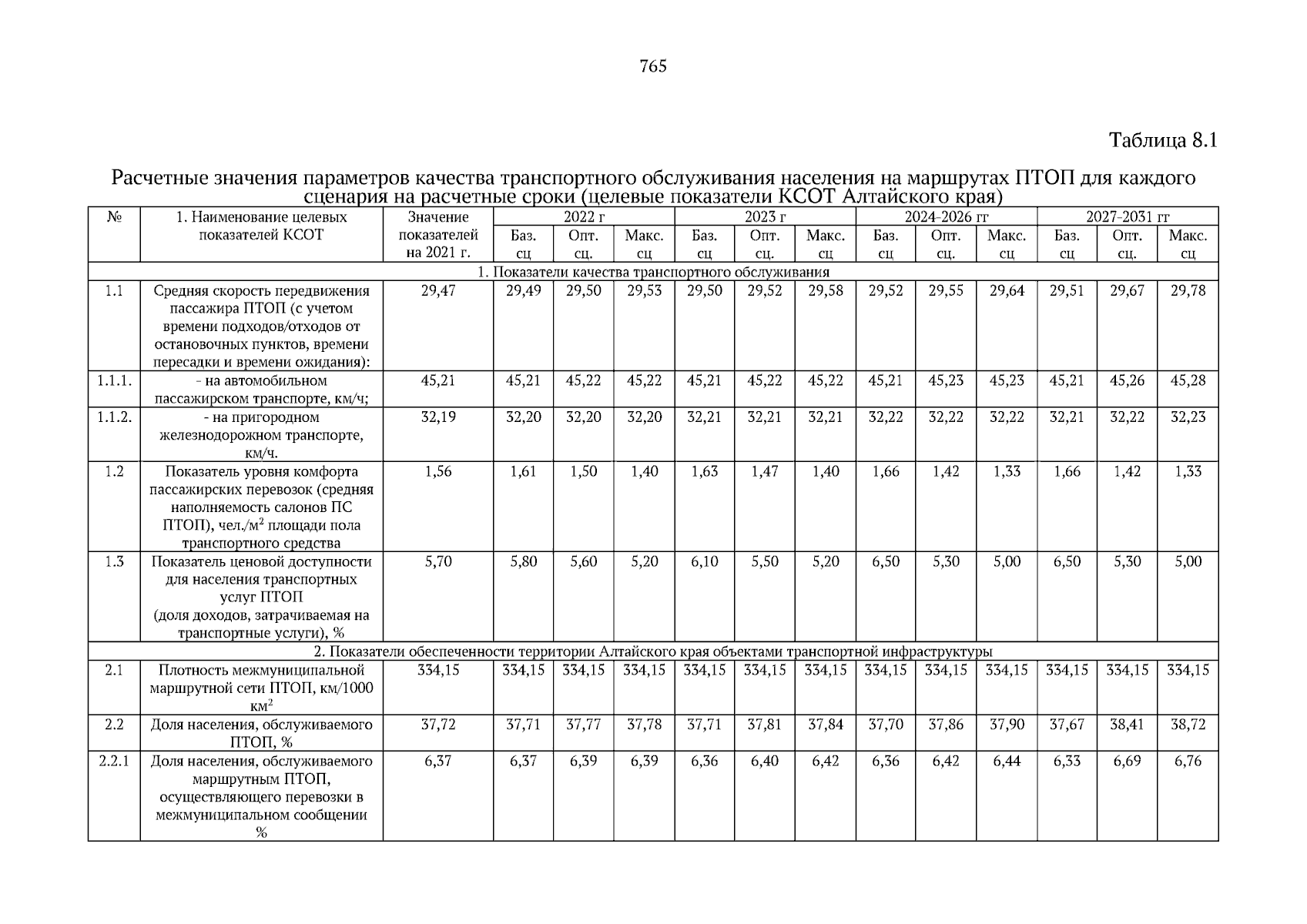 765

Таблица 8.1

Расчетные значения параметров качества транспортного обслуживания населения на маршрутах ПТОП для каждого сценария на расчетные сроки (целевые показатели КСОТ Алтайского края)

| № | 1. Наименование целевых показателей КСОТ | Значение показателей на 2021 г. | 2022 г Баз. сц | 2022 г Опт. сц. | 2022 г Макс. сц | 2023 г Баз. сц | 2023 г Опт. сц. | 2023 г Макс. сц | 2024-2026 гг Баз. сц | 2024-2026 гг Опт. сц. | 2024-2026 гг Макс. сц | 2027-2031 гг Баз. сц | 2027-2031 гг Опт. сц. | 2027-2031 гг Макс. сц |
|---|---|---|---|---|---|---|---|---|---|---|---|---|---|---|
| 1. Показатели качества транспортного обслуживания | | | | | | | | | | | | | | |
| 1.1 | Средняя скорость передвижения пассажира ПТОП (с учетом времени подходов/отходов от остановочных пунктов, времени пересадки и времени ожидания): | 29,47 | 29,49 | 29,50 | 29,53 | 29,50 | 29,52 | 29,58 | 29,52 | 29,55 | 29,64 | 29,51 | 29,67 | 29,78 |
| 1.1.1. | - на автомобильном пассажирском транспорте, км/ч; | 45,21 | 45,21 | 45,22 | 45,22 | 45,21 | 45,22 | 45,22 | 45,21 | 45,23 | 45,23 | 45,21 | 45,26 | 45,28 |
| 1.1.2. | - на пригородном железнодорожном транспорте, км/ч. | 32,19 | 32,20 | 32,20 | 32,20 | 32,21 | 32,21 | 32,21 | 32,22 | 32,22 | 32,22 | 32,21 | 32,22 | 32,23 |
| 1.2 | Показатель уровня комфорта пассажирских перевозок (средняя наполняемость салонов ПС ПТОП), чел./м$^2$ площади пола транспортного средства | 1,56 | 1,61 | 1,50 | 1,40 | 1,63 | 1,47 | 1,40 | 1,66 | 1,42 | 1,33 | 1,66 | 1,42 | 1,33 |
| 1.3 | Показатель ценовой доступности для населения транспортных услуг ПТОП (доля доходов, затрачиваемая на транспортные услуги), % | 5,70 | 5,80 | 5,60 | 5,20 | 6,10 | 5,50 | 5,20 | 6,50 | 5,30 | 5,00 | 6,50 | 5,30 | 5,00 |
| 2. Показатели обеспеченности территории Алтайского края объектами транспортной инфраструктуры | | | | | | | | | | | | | | |
| 2.1 | Плотность межмуниципальной маршрутной сети ПТОП, км/1000 км$^2$ | 334,15 | 334,15 | 334,15 | 334,15 | 334,15 | 334,15 | 334,15 | 334,15 | 334,15 | 334,15 | 334,15 | 334,15 | 334,15 |
| 2.2 | Доля населения, обслуживаемого ПТОП, % | 37,72 | 37,71 | 37,77 | 37,78 | 37,71 | 37,81 | 37,84 | 37,70 | 37,86 | 37,90 | 37,67 | 38,41 | 38,72 |
| 2.2.1 | Доля населения, обслуживаемого маршрутным ПТОП, осуществляющего перевозки в межмуниципальном сообщении % | 6,37 | 6,37 | 6,39 | 6,39 | 6,36 | 6,40 | 6,42 | 6,36 | 6,42 | 6,44 | 6,33 | 6,69 | 6,76 |